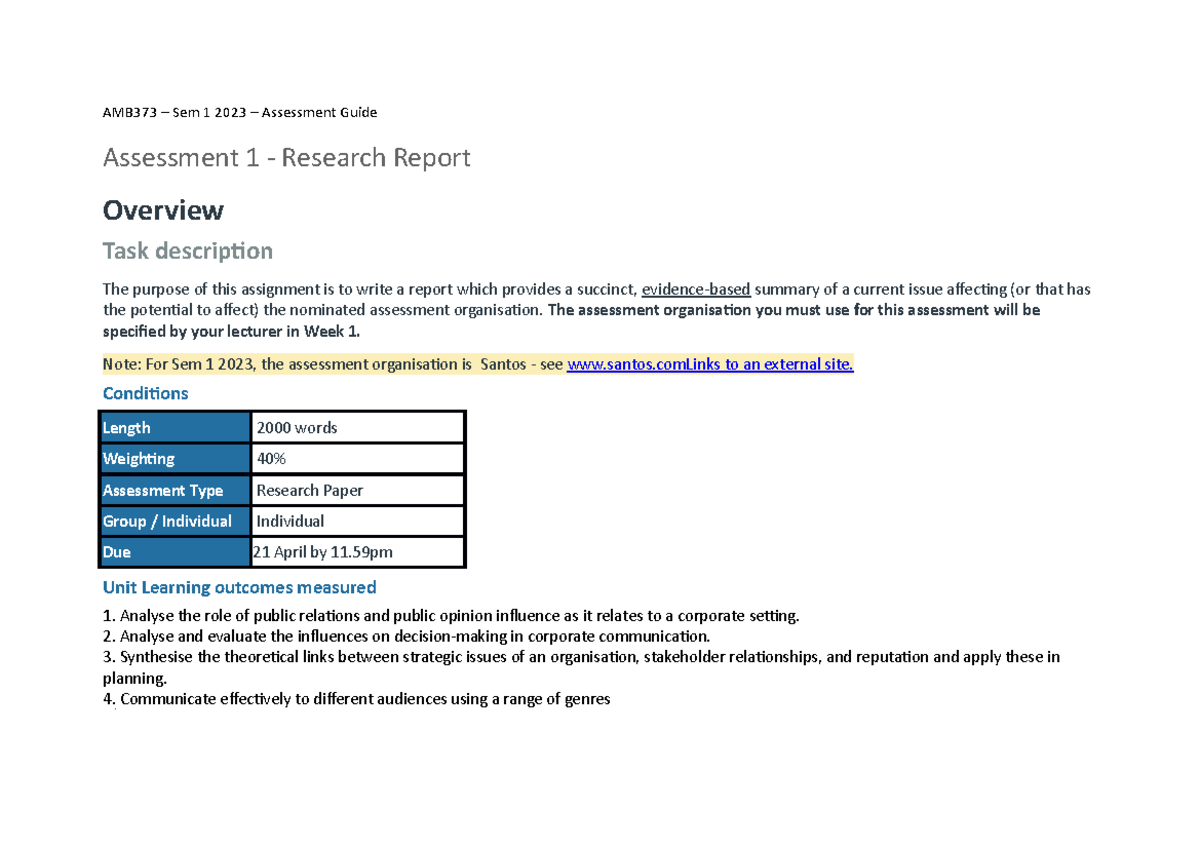 AMB373 – Sem 1 2023 – Assessment Guide

Assessment 1 - Research Report

Overview

Task description

The purpose of this assignment is to write a report which provides a succinct, evidence-based summary of a current issue affecting (or that has the potential to affect) the nominated assessment organisation. The assessment organisation you must use for this assessment will be specified by your lecturer in Week 1.

Note: For Sem 1 2023, the assessment organisation is Santos - see www.santos.comLinks to an external site.

Conditions

| Length | 2000 words |
|---|---|
| Weighting | 40% |
| Assessment Type | Research Paper |
| Group / Individual | Individual |
| Due | 21 April by 11.59pm |

Unit Learning outcomes measured

1. Analyse the role of public relations and public opinion influence as it relates to a corporate setting.
2. Analyse and evaluate the influences on decision-making in corporate communication.
3. Synthesise the theoretical links between strategic issues of an organisation, stakeholder relationships, and reputation and apply these in planning.
4. Communicate effectively to different audiences using a range of genres